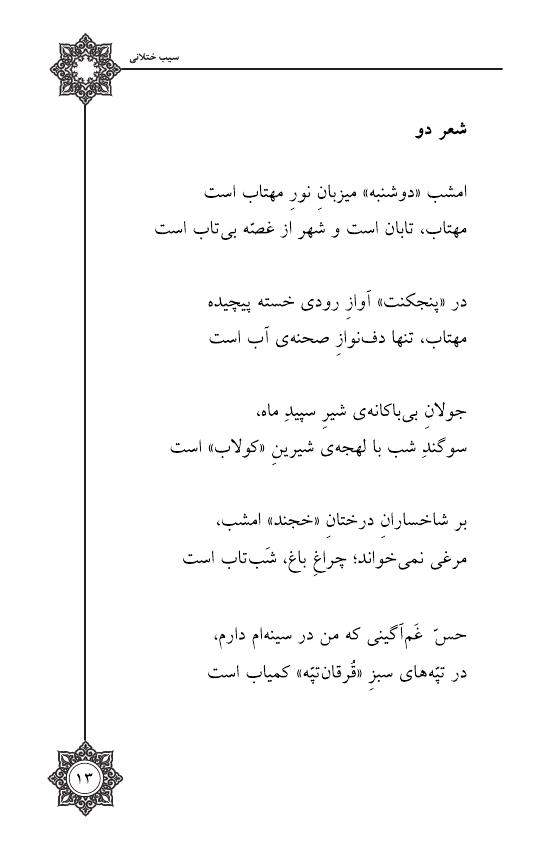 سیب ختلانی

شعر دو

امشب «دوشنبه» میزبانِ نورِ مهتاب است
مهتاب، تابان است و شهر از غصّه بی‌تاب است

در «پنجکنت» آوازِ رودی خسته پیچیده
مهتاب، تنها دف‌نوازِ صحنه‌ی آب است

جولانِ بی‌باکانه‌ی شیرِ سپیدِ ماه،
سوگندِ شب با لهجه‌ی شیرینِ «کولاب» است

بر شاخسارانِ درختانِ «خجند» امشب،
مرغی نمی‌خواند؛ چراغِ باغ، شَب‌تاب است

حسّ غَم‌آگینی که من در سینه‌ام دارم،
در تپّه‌های سبزِ «قُرقان‌تپّه» کمیاب است

۱۳